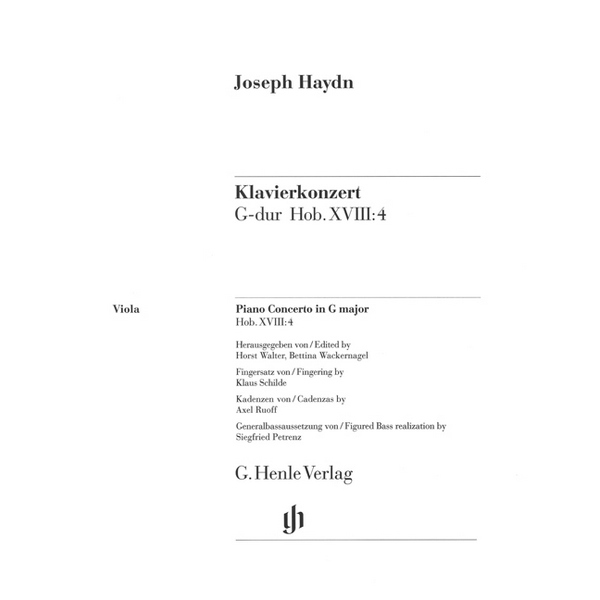 Joseph Haydn

Klavierkonzert
G-dur Hob. XVIII:4

Viola

Piano Concerto in G major
Hob. XVIII:4

Herausgegeben von / Edited by
Horst Walter, Bettina Wackernagel

Fingersatz von / Fingering by
Klaus Schilde

Kadenzen von / Cadenzas by
Axel Ruoff

Generalbassaussetzung von / Figured Bass realization by
Siegfried Petrenz

G. Henle Verlag

gh